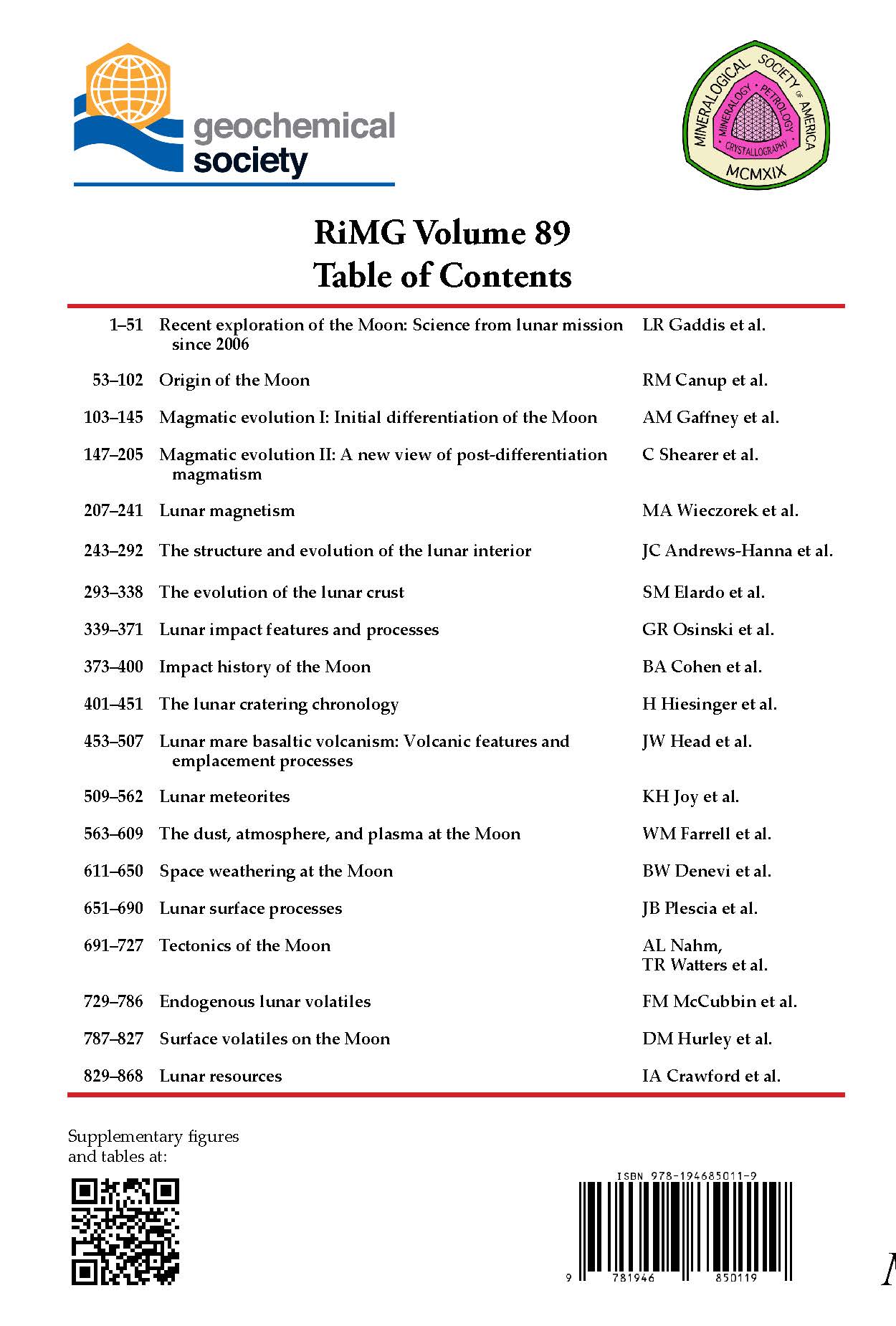 geochemical society

MINERALOGICAL SOCIETY OF AMERICA
MINERALOGY PETROLOGY CRYSTALLOGRAPHY
MCMXIX

RiMG Volume 89
Table of Contents

| | | |
|---|---|---|
| 1–51 | Recent exploration of the Moon: Science from lunar mission since 2006 | LR Gaddis et al. |
| 53–102 | Origin of the Moon | RM Canup et al. |
| 103–145 | Magmatic evolution I: Initial differentiation of the Moon | AM Gaffney et al. |
| 147–205 | Magmatic evolution II: A new view of post-differentiation magmatism | C Shearer et al. |
| 207–241 | Lunar magnetism | MA Wieczorek et al. |
| 243–292 | The structure and evolution of the lunar interior | JC Andrews-Hanna et al. |
| 293–338 | The evolution of the lunar crust | SM Elardo et al. |
| 339–371 | Lunar impact features and processes | GR Osinski et al. |
| 373–400 | Impact history of the Moon | BA Cohen et al. |
| 401–451 | The lunar cratering chronology | H Hiesinger et al. |
| 453–507 | Lunar mare basaltic volcanism: Volcanic features and emplacement processes | JW Head et al. |
| 509–562 | Lunar meteorites | KH Joy et al. |
| 563–609 | The dust, atmosphere, and plasma at the Moon | WM Farrell et al. |
| 611–650 | Space weathering at the Moon | BW Denevi et al. |
| 651–690 | Lunar surface processes | JB Plescia et al. |
| 691–727 | Tectonics of the Moon | AL Nahm, TR Watters et al. |
| 729–786 | Endogenous lunar volatiles | FM McCubbin et al. |
| 787–827 | Surface volatiles on the Moon | DM Hurley et al. |
| 829–868 | Lunar resources | IA Crawford et al. |

Supplementary figures and tables at:

ISBN 978-194685011-9
9 781946 850119